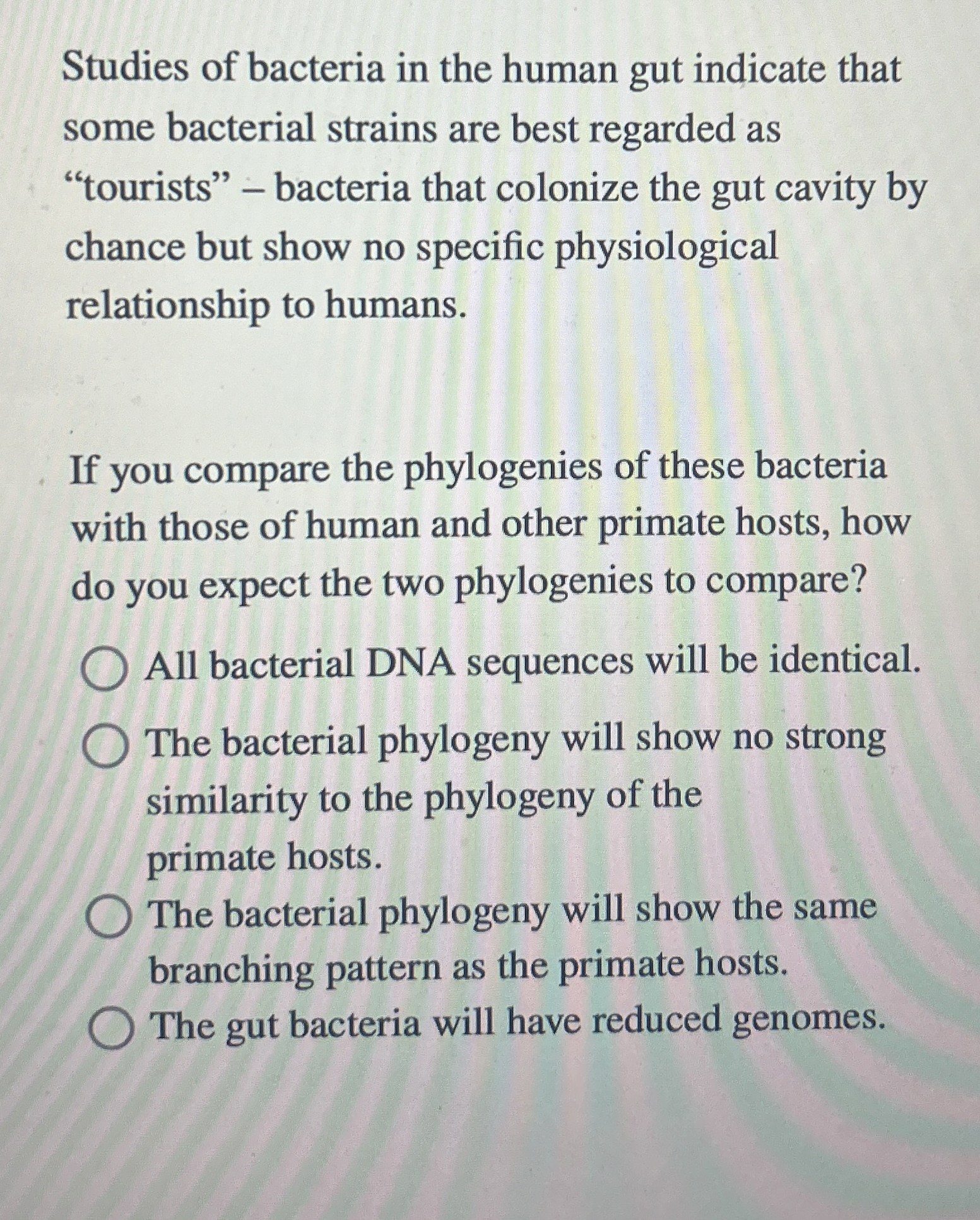 Studies of bacteria in the human gut indicate that some bacterial strains are best regarded as “tourists” – bacteria that colonize the gut cavity by chance but show no specific physiological relationship to humans.

If you compare the phylogenies of these bacteria with those of human and other primate hosts, how do you expect the two phylogenies to compare?

All bacterial DNA sequences will be identical.

The bacterial phylogeny will show no strong similarity to the phylogeny of the primate hosts.

The bacterial phylogeny will show the same branching pattern as the primate hosts.

The gut bacteria will have reduced genomes.